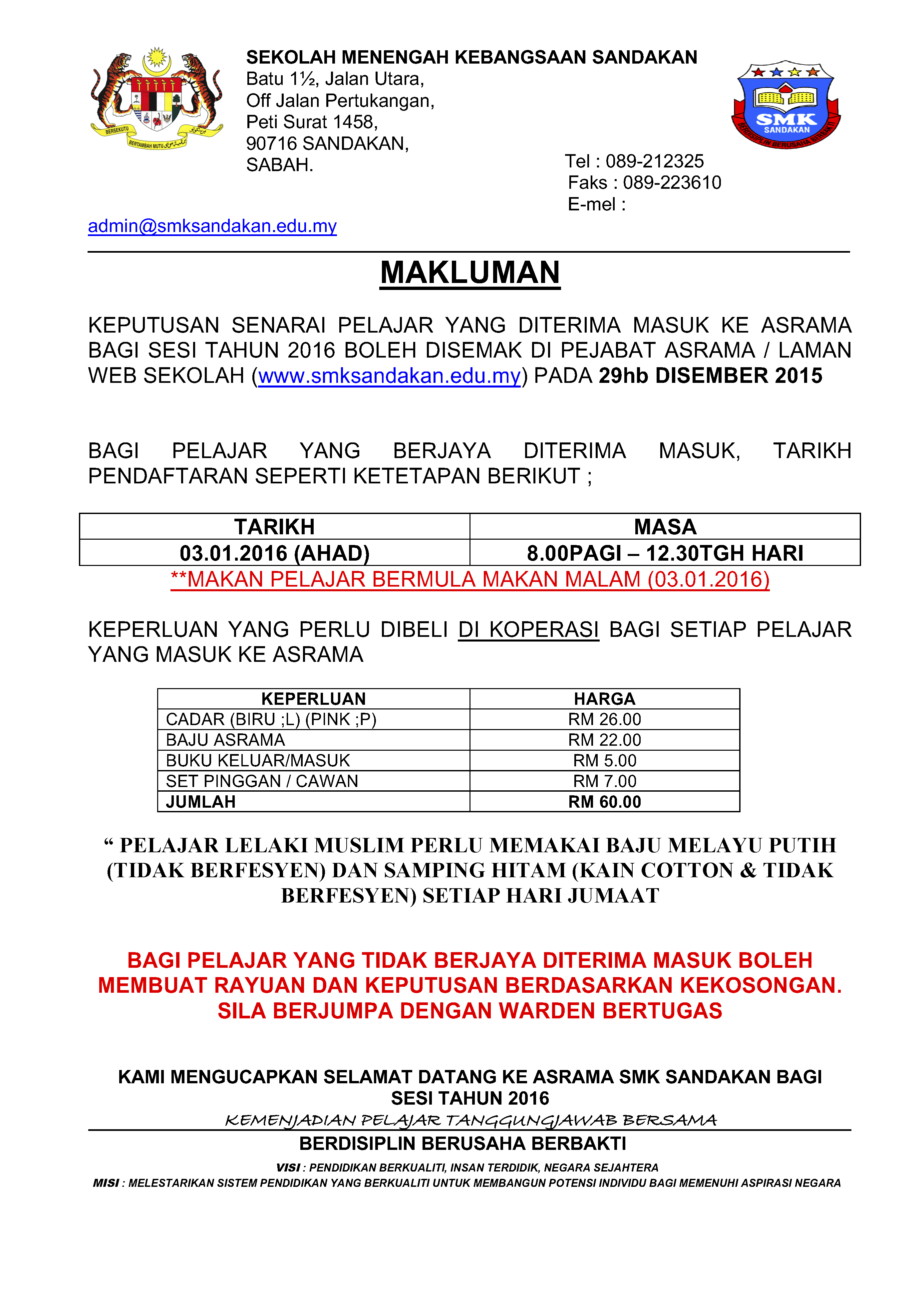 BERSEKUTU BERTAMBAH MUTU

SEKOLAH MENENGAH KEBANGSAAN SANDAKAN
Batu 1½, Jalan Utara,
Off Jalan Pertukangan,
Peti Surat 1458,
90716 SANDAKAN,
SABAH.

SMK SANDAKAN
BERDISIPLIN BERUSAHA BERBAKTI

Tel : 089-212325
Faks : 089-223610
E-mel :
admin@smksandakan.edu.my

MAKLUMAN

KEPUTUSAN SENARAI PELAJAR YANG DITERIMA MASUK KE ASRAMA BAGI SESI TAHUN 2016 BOLEH DISEMAK DI PEJABAT ASRAMA / LAMAN WEB SEKOLAH (www.smksandakan.edu.my) PADA 29hb DISEMBER 2015

BAGI PELAJAR YANG BERJAYA DITERIMA MASUK, TARIKH PENDAFTARAN SEPERTI KETETAPAN BERIKUT ;

| TARIKH | MASA |
|---|---|
| 03.01.2016 (AHAD) | 8.00PAGI – 12.30TGH HARI |

**MAKAN PELAJAR BERMULA MAKAN MALAM (03.01.2016)

KEPERLUAN YANG PERLU DIBELI DI KOPERASI BAGI SETIAP PELAJAR YANG MASUK KE ASRAMA

| KEPERLUAN | HARGA |
|---|---|
| CADAR (BIRU ;L) (PINK ;P) | RM 26.00 |
| BAJU ASRAMA | RM 22.00 |
| BUKU KELUAR/MASUK | RM 5.00 |
| SET PINGGAN / CAWAN | RM 7.00 |
| JUMLAH | RM 60.00 |

“ PELAJAR LELAKI MUSLIM PERLU MEMAKAI BAJU MELAYU PUTIH (TIDAK BERFESYEN) DAN SAMPING HITAM (KAIN COTTON & TIDAK BERFESYEN) SETIAP HARI JUMAAT

BAGI PELAJAR YANG TIDAK BERJAYA DITERIMA MASUK BOLEH MEMBUAT RAYUAN DAN KEPUTUSAN BERDASARKAN KEKOSONGAN. SILA BERJUMPA DENGAN WARDEN BERTUGAS

KAMI MENGUCAPKAN SELAMAT DATANG KE ASRAMA SMK SANDAKAN BAGI SESI TAHUN 2016

KEMENJADIAN PELAJAR TANGGUNGJAWAB BERSAMA

BERDISIPLIN BERUSAHA BERBAKTI

VISI : PENDIDIKAN BERKUALITI, INSAN TERDIDIK, NEGARA SEJAHTERA
MISI : MELESTARIKAN SISTEM PENDIDIKAN YANG BERKUALITI UNTUK MEMBANGUN POTENSI INDIVIDU BAGI MEMENUHI ASPIRASI NEGARA